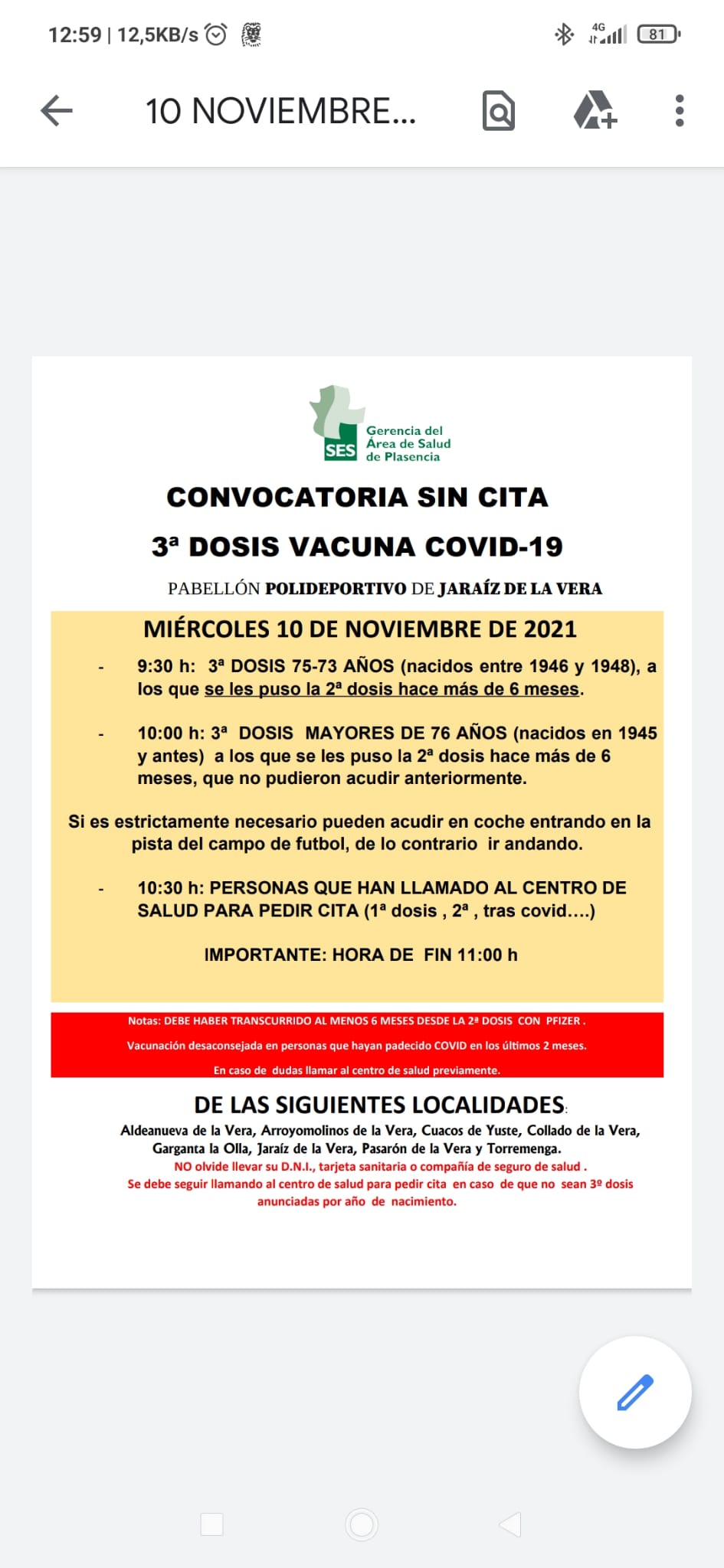 12:59 | 12,5KB/s

4G 81

10 NOVIEMBRE...

SES Gerencia del Área de Salud de Plasencia

CONVOCATORIA SIN CITA

3ª DOSIS VACUNA COVID-19

PABELLÓN POLIDEPORTIVO DE JARAÍZ DE LA VERA

MIÉRCOLES 10 DE NOVIEMBRE DE 2021

- 9:30 h: 3ª DOSIS 75-73 AÑOS (nacidos entre 1946 y 1948), a los que se les puso la 2ª dosis hace más de 6 meses.

- 10:00 h: 3ª DOSIS MAYORES DE 76 AÑOS (nacidos en 1945 y antes) a los que se les puso la 2ª dosis hace más de 6 meses, que no pudieron acudir anteriormente.

Si es estrictamente necesario pueden acudir en coche entrando en la pista del campo de futbol, de lo contrario ir andando.

- 10:30 h: PERSONAS QUE HAN LLAMADO AL CENTRO DE SALUD PARA PEDIR CITA (1ª dosis , 2ª , tras covid....)

IMPORTANTE: HORA DE FIN 11:00 h

Notas: DEBE HABER TRANSCURRIDO AL MENOS 6 MESES DESDE LA 2ª DOSIS CON PFIZER .

Vacunación desaconsejada en personas que hayan padecido COVID en los últimos 2 meses.

En caso de dudas llamar al centro de salud previamente.

DE LAS SIGUIENTES LOCALIDADES:

Aldeanueva de la Vera, Arroyomolinos de la Vera, Cuacos de Yuste, Collado de la Vera, Garganta la Olla, Jaraíz de la Vera, Pasarón de la Vera y Torremenga.

NO olvide llevar su D.N.I., tarjeta sanitaria o compañía de seguro de salud .

Se debe seguir llamando al centro de salud para pedir cita en caso de que no sean 3º dosis anunciadas por año de nacimiento.